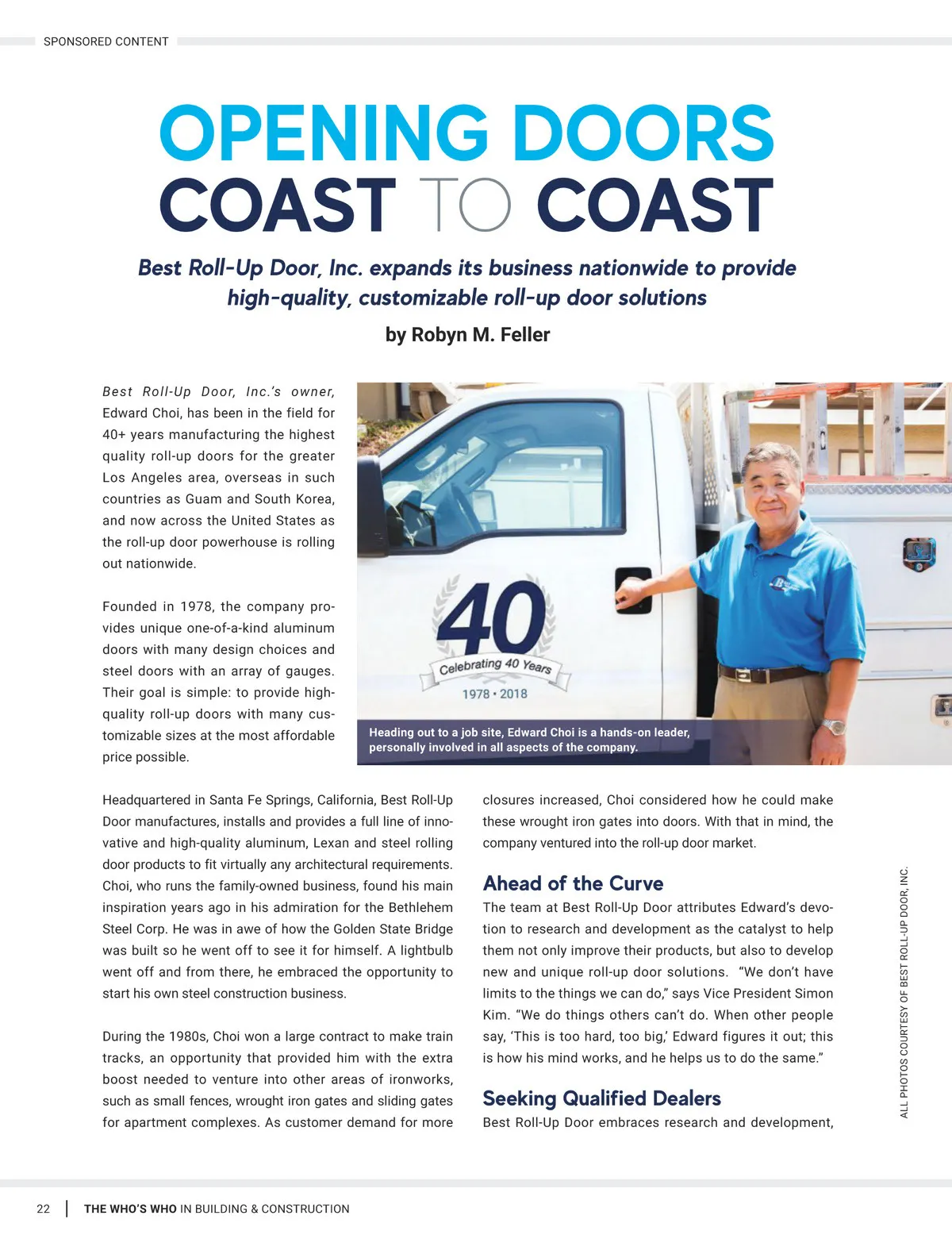 SPONSORED CONTENT

OPENING DOORS COAST TO COAST

Best Roll-Up Door, Inc. expands its business nationwide to provide high-quality, customizable roll-up door solutions

by Robyn M. Feller

Best Roll-Up Door, Inc.'s owner, Edward Choi, has been in the field for 40+ years manufacturing the highest quality roll-up doors for the greater Los Angeles area, overseas in such countries as Guam and South Korea, and now across the United States as the roll-up door powerhouse is rolling out nationwide.

Founded in 1978, the company provides unique one-of-a-kind aluminum doors with many design choices and steel doors with an array of gauges. Their goal is simple: to provide high-quality roll-up doors with many customizable sizes at the most affordable price possible.

40
Celebrating 40 Years
1978 • 2018

Heading out to a job site, Edward Choi is a hands-on leader, personally involved in all aspects of the company.

Headquartered in Santa Fe Springs, California, Best Roll-Up Door manufactures, installs and provides a full line of innovative and high-quality aluminum, Lexan and steel rolling door products to fit virtually any architectural requirements. Choi, who runs the family-owned business, found his main inspiration years ago in his admiration for the Bethlehem Steel Corp. He was in awe of how the Golden State Bridge was built so he went off to see it for himself. A lightbulb went off and from there, he embraced the opportunity to start his own steel construction business.

During the 1980s, Choi won a large contract to make train tracks, an opportunity that provided him with the extra boost needed to venture into other areas of ironworks, such as small fences, wrought iron gates and sliding gates for apartment complexes. As customer demand for more closures increased, Choi considered how he could make these wrought iron gates into doors. With that in mind, the company ventured into the roll-up door market.

Ahead of the Curve

The team at Best Roll-Up Door attributes Edward's devotion to research and development as the catalyst to help them not only improve their products, but also to develop new and unique roll-up door solutions. "We don't have limits to the things we can do," says Vice President Simon Kim. "We do things others can't do. When other people say, 'This is too hard, too big,' Edward figures it out; this is how his mind works, and he helps us to do the same."

Seeking Qualified Dealers

Best Roll-Up Door embraces research and development,

ALL PHOTOS COURTESY OF BEST ROLL-UP DOOR, INC.

22 | THE WHO'S WHO IN BUILDING & CONSTRUCTION